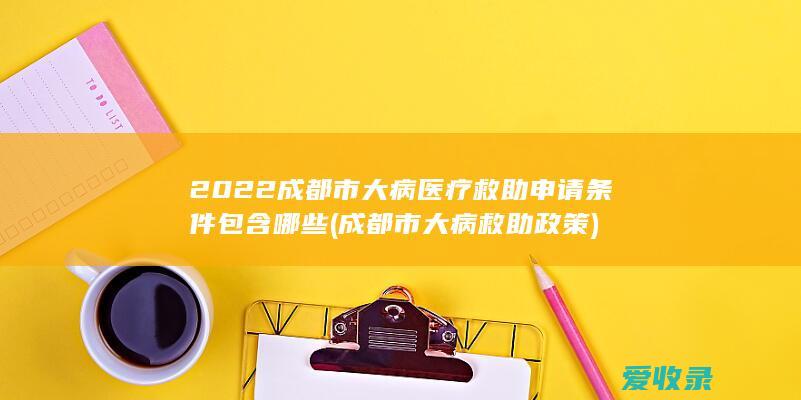 TO DO LIST

2022成都市大病医疗救助申请条件包含哪些(成都市大病救助政策)

爱收录